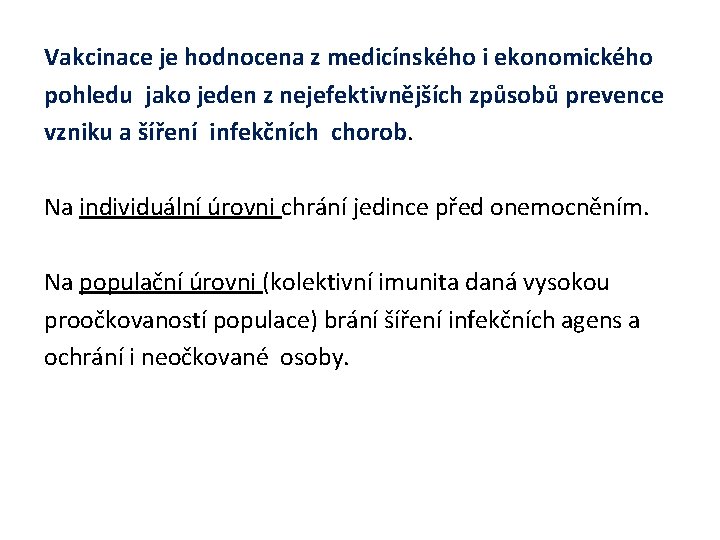 Vakcinace je hodnocena z medicínského i ekonomického pohledu jako jeden z nejefektivnějších způsobů prevence vzniku a šíření infekčních chorob.

Na individuální úrovni chrání jedince před onemocněním.

Na populační úrovni (kolektivní imunita daná vysokou proočkovaností populace) brání šíření infekčních agens a ochrání i neočkované osoby.